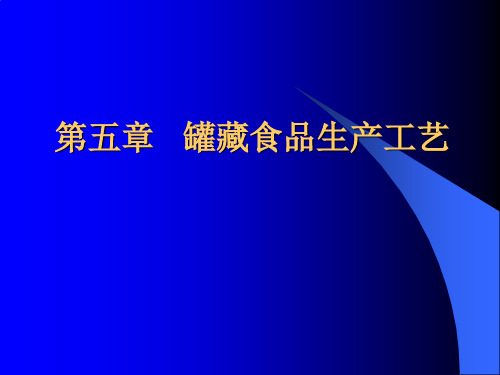 第五章　罐藏食品生产工艺